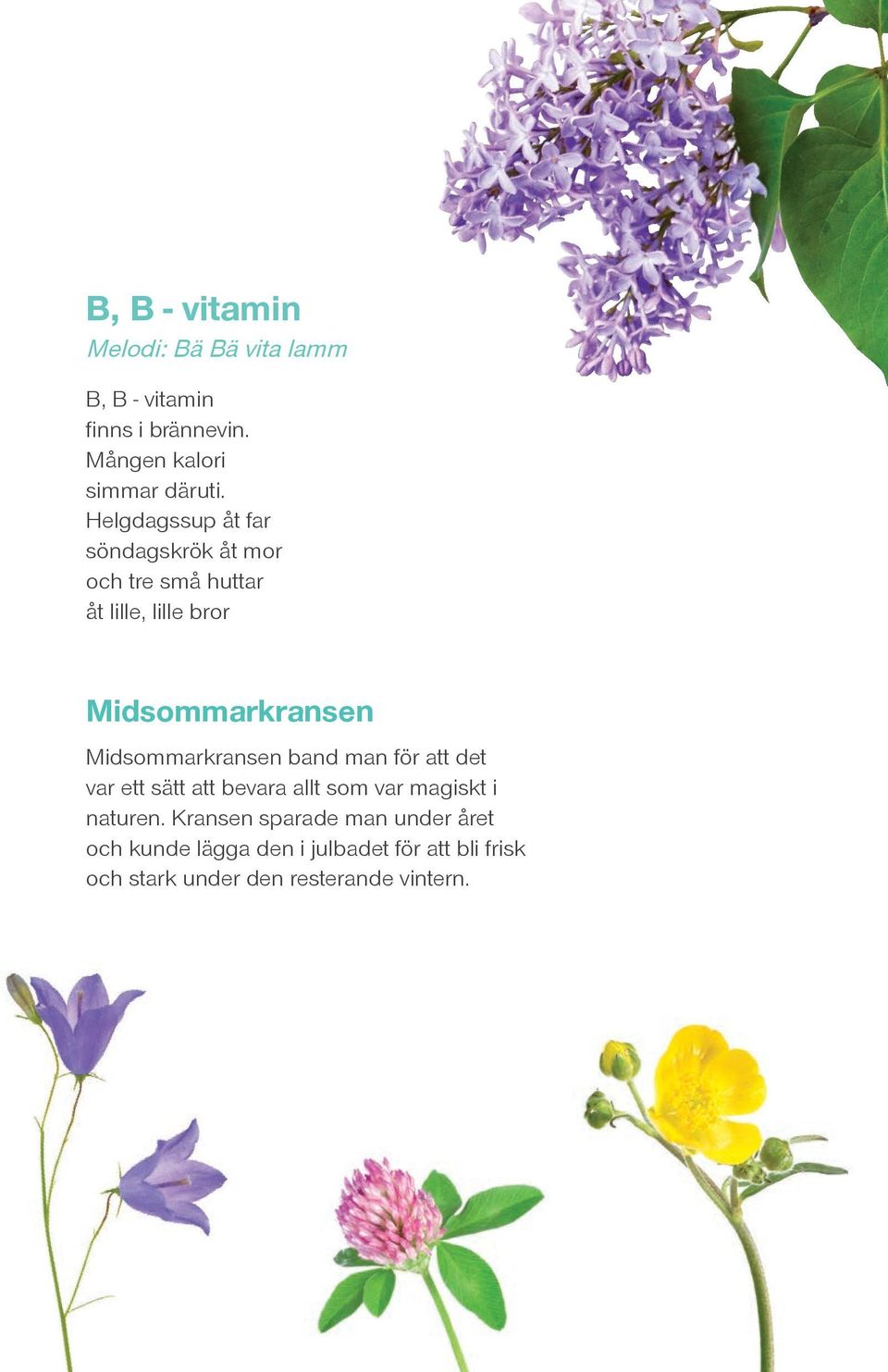 B, B - vitamin
Melodi: Bä Bä vita lamm

B, B - vitamin
finns i brännevin.
Mången kalori
simmar däruti.
Helgdagssup åt far
söndagskrök åt mor
och tre små huttar
åt lille, lille bror

Midsommarkransen

Midsommarkransen band man för att det var ett sätt att bevara allt som var magiskt i naturen. Kransen sparade man under året och kunde lägga den i julbadet för att bli frisk och stark under den resterande vintern.